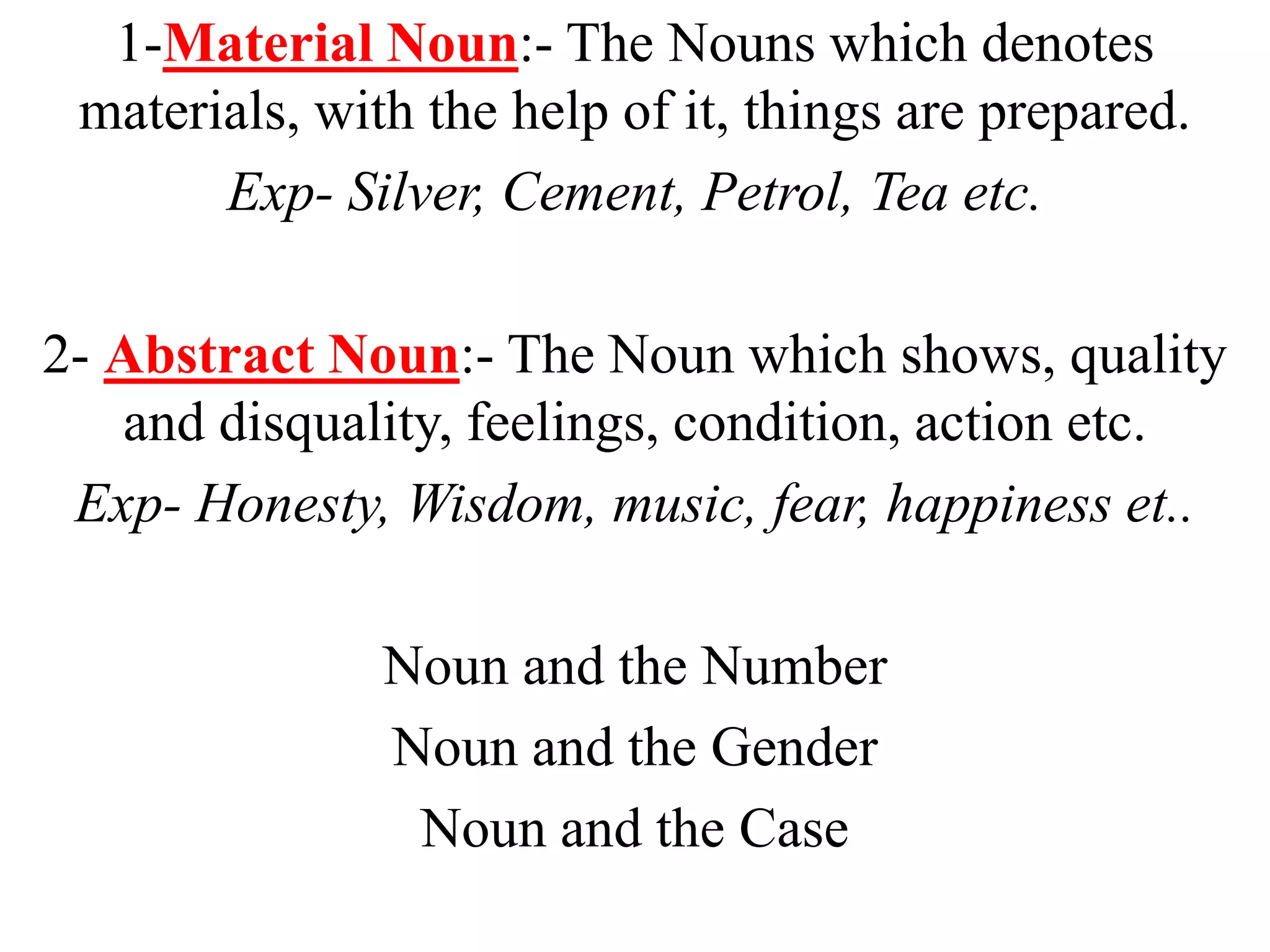 1-Material Noun:- The Nouns which denotes materials, with the help of it, things are prepared.

Exp- Silver, Cement, Petrol, Tea etc.

2- Abstract Noun:- The Noun which shows, quality and disquality, feelings, condition, action etc.

Exp- Honesty, Wisdom, music, fear, happiness et..

Noun and the Number

Noun and the Gender

Noun and the Case